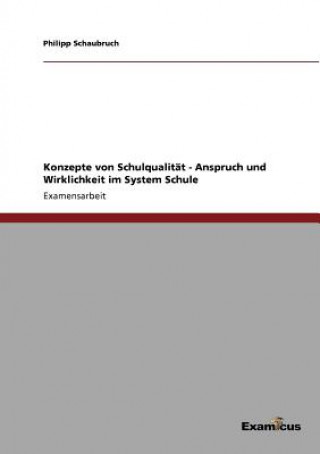 Philipp Schaubruch

Konzepte von Schulqualität - Anspruch und Wirklichkeit im System Schule

Examensarbeit

Examicus